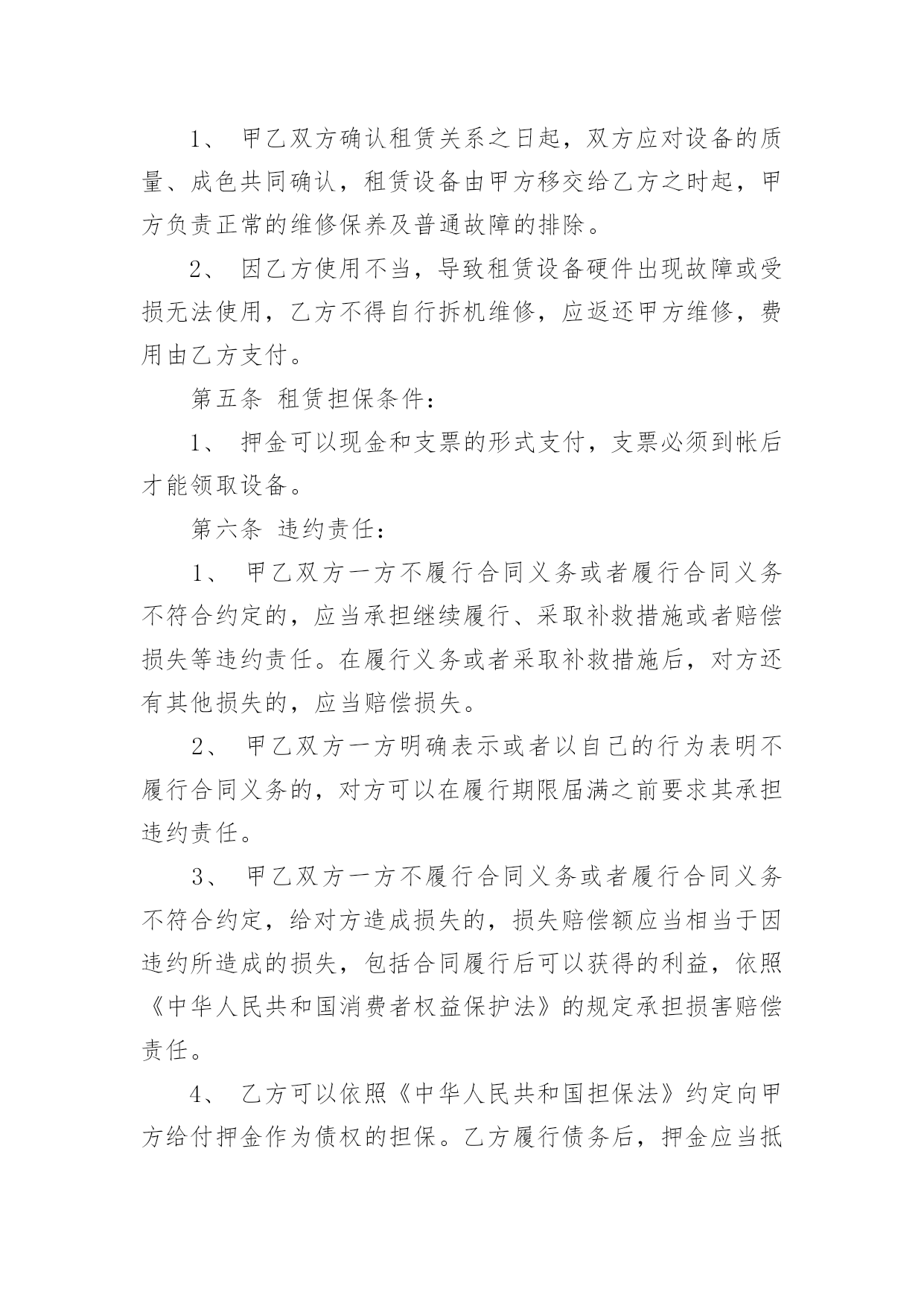 1、 甲乙双方确认租赁关系之日起，双方应对设备的质量、成色共同确认，租赁设备由甲方移交给乙方之时起，甲方负责正常的维修保养及普通故障的排除。

2、 因乙方使用不当，导致租赁设备硬件出现故障或受损无法使用，乙方不得自行拆机维修，应返还甲方维修，费用由乙方支付。

第五条 租赁担保条件：

1、 押金可以现金和支票的形式支付，支票必须到帐后才能领取设备。

第六条 违约责任：

1、 甲乙双方一方不履行合同义务或者履行合同义务不符合约定的，应当承担继续履行、采取补救措施或者赔偿损失等违约责任。在履行义务或者采取补救措施后，对方还有其他损失的，应当赔偿损失。

2、 甲乙双方一方明确表示或者以自己的行为表明不履行合同义务的，对方可以在履行期限届满之前要求其承担违约责任。

3、 甲乙双方一方不履行合同义务或者履行合同义务不符合约定，给对方造成损失的，损失赔偿额应当相当于因违约所造成的损失，包括合同履行后可以获得的利益，依照《中华人民共和国消费者权益保护法》的规定承担损害赔偿责任。

4、 乙方可以依照《中华人民共和国担保法》约定向甲方给付押金作为债权的担保。乙方履行债务后，押金应当抵